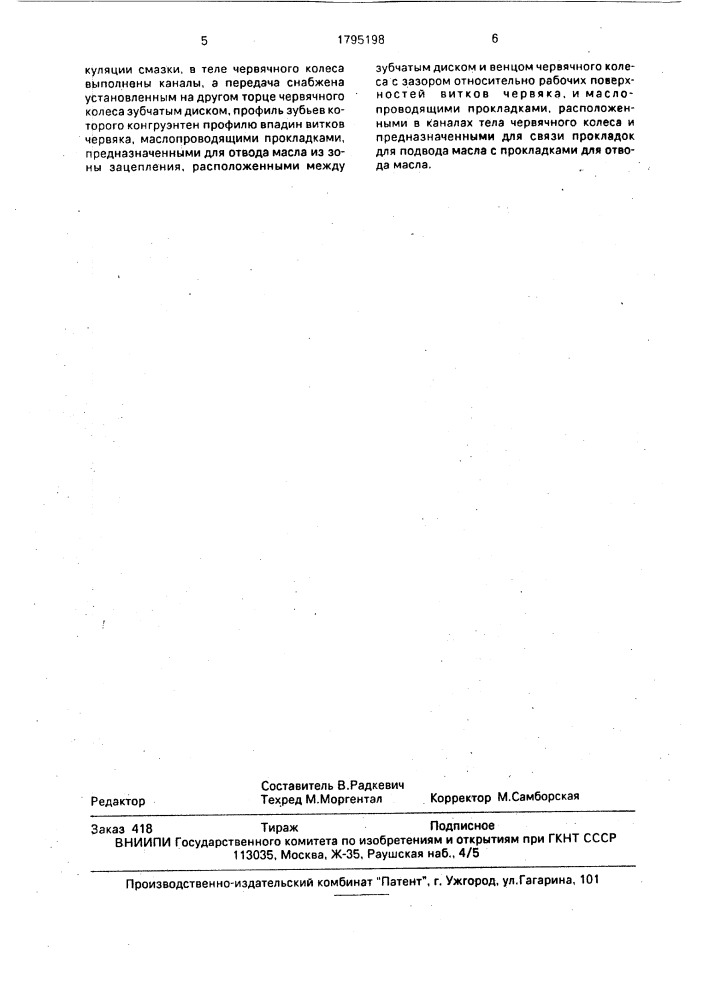 5 1795198 6

куляции смазки, в теле червячного колеса выполнены каналы, а передача снабжена установленным на другом торце червячного колеса зубчатым диском, профиль зубьев которого конгруэнтен профилю впадин витков червяка, маслопроводящими прокладками, предназначенными для отвода масла из зоны зацепления, расположенными между

зубчатым диском и венцом червячного колеса с зазором относительно рабочих поверхностей витков червяка, и маслопроводящими прокладками, расположенными в каналах тела червячного колеса и предназначенными для связи прокладок для подвода масла с прокладками для отвода масла.

Редактор
Составитель В.Радкевич
Техред М.Моргентал
Корректор М.Самборская

Заказ 418 Тираж Подписное
ВНИИПИ Государственного комитета по изобретениям и открытиям при ГКНТ СССР
113035, Москва, Ж-35, Раушская наб., 4/5

Производственно-издательский комбинат "Патент", г. Ужгород, ул.Гагарина, 101